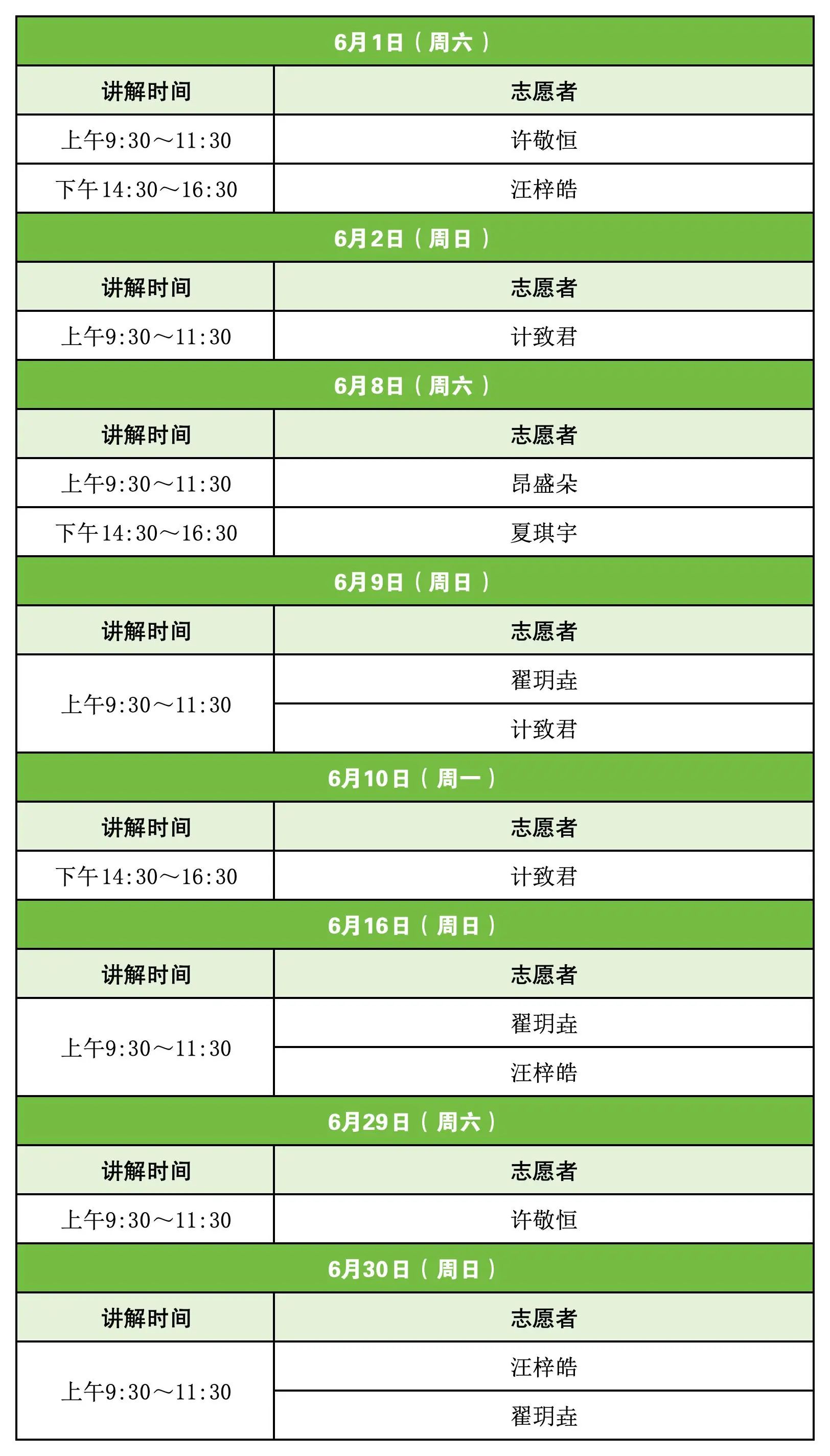 | 6月1日（周六） | |
|---|---|
| 讲解时间 | 志愿者 |
| 上午9:30～11:30 | 许敬恒 |
| 下午14:30～16:30 | 汪梓皓 |
| 6月2日（周日） | |
| 讲解时间 | 志愿者 |
| 上午9:30～11:30 | 计致君 |
| 6月8日（周六） | |
| 讲解时间 | 志愿者 |
| 上午9:30～11:30 | 昂盛朵 |
| 下午14:30～16:30 | 夏琪宇 |
| 6月9日（周日） | |
| 讲解时间 | 志愿者 |
| 上午9:30～11:30 | 翟玥垚 |
| | 计致君 |
| 6月10日（周一） | |
| 讲解时间 | 志愿者 |
| 下午14:30～16:30 | 计致君 |
| 6月16日（周日） | |
| 讲解时间 | 志愿者 |
| 上午9:30～11:30 | 翟玥垚 |
| | 汪梓皓 |
| 6月29日（周六） | |
| 讲解时间 | 志愿者 |
| 上午9:30～11:30 | 许敬恒 |
| 6月30日（周日） | |
| 讲解时间 | 志愿者 |
| 上午9:30～11:30 | 汪梓皓 |
| | 翟玥垚 |